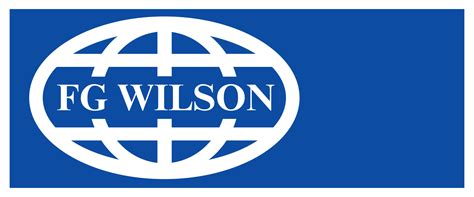 FG WILSON